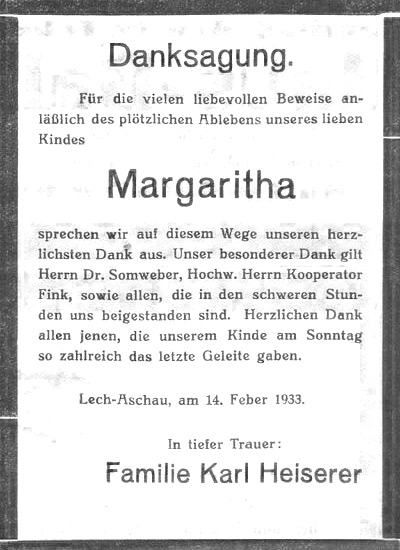 Danksagung.

Für die vielen liebevollen Beweise anläßlich des plötzlichen Ablebens unseres lieben Kindes

Margaritha

sprechen wir auf diesem Wege unseren herzlichsten Dank aus. Unser besonderer Dank gilt Herrn Dr. Somweber, Hochw. Herrn Kooperator Fink, sowie allen, die in den schweren Stunden uns beigestanden sind. Herzlichen Dank allen jenen, die unserem Kinde am Sonntag so zahlreich das letzte Geleite gaben.

Lech-Aschau, am 14. Feber 1933.

In tiefer Trauer:

Familie Karl Heiserer